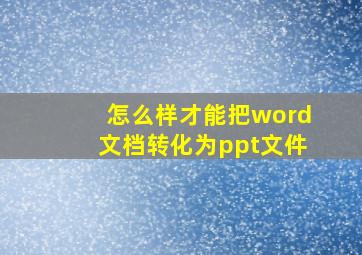 怎么样才能把word文档转化为ppt文件